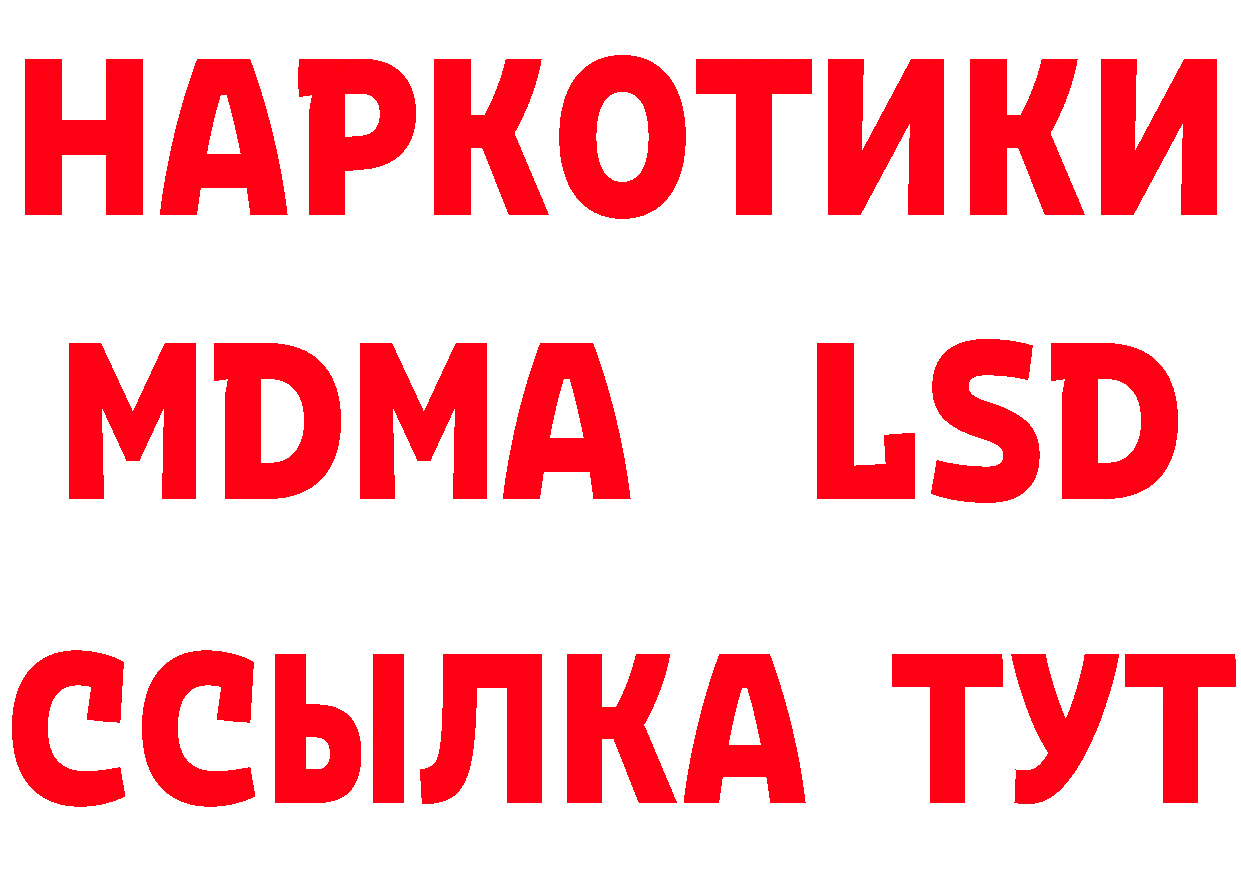 НАРКОТИКИ
MDMA LSD
ССЫЛКА ТУТ